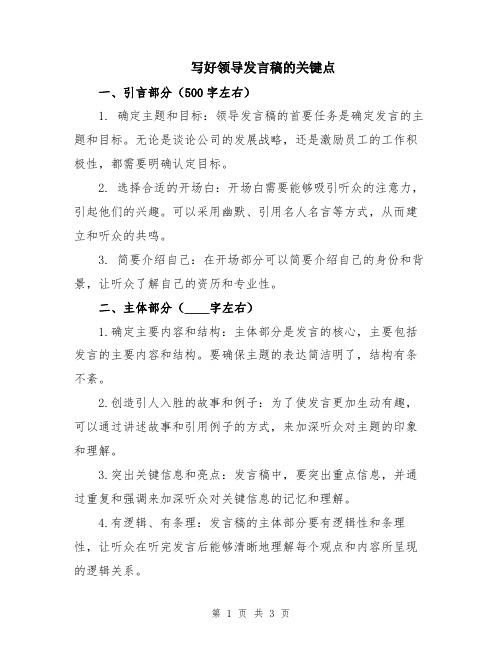 写好领导发言稿的关键点

一、引言部分（500字左右）

1. 确定主题和目标：领导发言稿的首要任务是确定发言的主题和目标。无论是谈论公司的发展战略，还是激励员工的工作积极性，都需要明确认定目标。

2. 选择合适的开场白：开场白需要能够吸引听众的注意力，引起他们的兴趣。可以采用幽默、引用名人名言等方式，从而建立和听众的共鸣。

3. 简要介绍自己：在开场部分可以简要介绍自己的身份和背景，让听众了解自己的资历和专业性。

二、主体部分（____字左右）

1.确定主要内容和结构：主体部分是发言的核心，主要包括发言的主要内容和结构。要确保主题的表达简洁明了，结构有条不紊。

2.创造引人入胜的故事和例子：为了使发言更加生动有趣，可以通过讲述故事和引用例子的方式，来加深听众对主题的印象和理解。

3.突出关键信息和亮点：发言稿中，要突出重点信息，并通过重复和强调来加深听众对关键信息的记忆和理解。

4.有逻辑、有条理：发言稿的主体部分要有逻辑性和条理性，让听众在听完发言后能够清晰地理解每个观点和内容所呈现的逻辑关系。

第 1 页 共 3 页